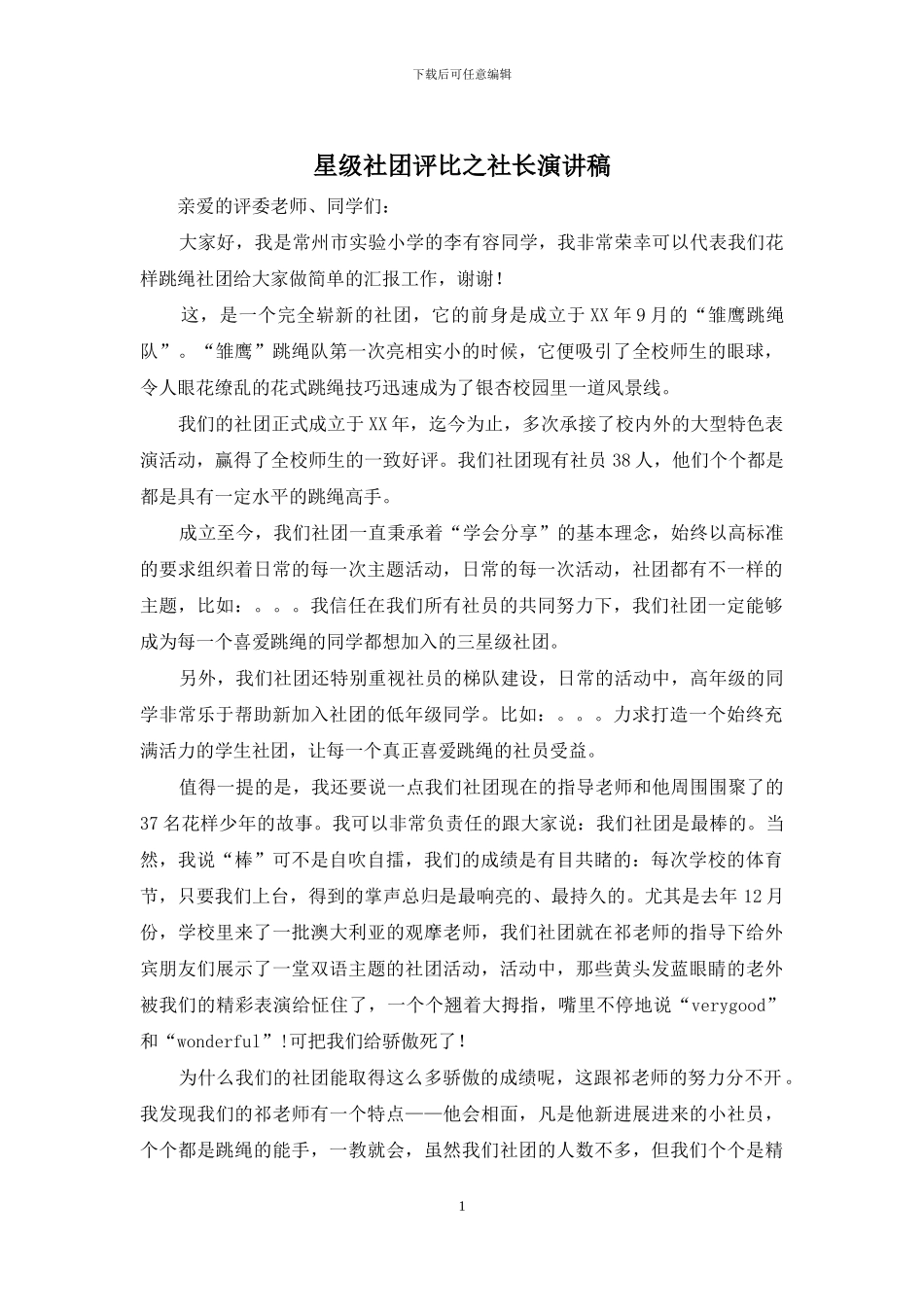 下载后可任意编辑

星级社团评比之社长演讲稿

亲爱的评委老师、同学们：

大家好，我是常州市实验小学的李有容同学，我非常荣幸可以代表我们花样跳绳社团给大家做简单的汇报工作，谢谢！

这，是一个完全崭新的社团，它的前身是成立于XX年9月的“雏鹰跳绳队”。“雏鹰”跳绳队第一次亮相实小的时候，它便吸引了全校师生的眼球，令人眼花缭乱的花式跳绳技巧迅速成为了银杏校园里一道风景线。

我们的社团正式成立于XX年，迄今为止，多次承接了校内外的大型特色表演活动，赢得了全校师生的一致好评。我们社团现有社员38人，他们个个都是都是具有一定水平的跳绳高手。

成立至今，我们社团一直秉承着“学会分享”的基本理念，始终以高标准的要求组织着日常的每一次主题活动，日常的每一次活动，社团都有不一样的主题，比如：。。。我信任在我们所有社员的共同努力下，我们社团一定能够成为每一个喜爱跳绳的同学都想加入的三星级社团。

另外，我们社团还特别重视社员的梯队建设，日常的活动中，高年级的同学非常乐于帮助新加入社团的低年级同学。比如：。。。力求打造一个始终充满活力的学生社团，让每一个真正喜爱跳绳的社员受益。

值得一提的是，我还要说一点我们社团现在的指导老师和他周围围聚了的37名花样少年的故事。我可以非常负责任的跟大家说：我们社团是最棒的。当然，我说“棒”可不是自吹自擂，我们的成绩是有目共睹的：每次学校的体育节，只要我们上台，得到的掌声总归是最响亮的、最持久的。尤其是去年12月份，学校里来了一批澳大利亚的观摩老师，我们社团就在祁老师的指导下给外宾朋友们展示了一堂双语主题的社团活动，活动中，那些黄头发蓝眼睛的老外被我们的精彩表演给怔住了，一个个翘着大拇指，嘴里不停地说“verygood”和“wonderful”!可把我们给骄傲死了！

为什么我们的社团能取得这么多骄傲的成绩呢，这跟祁老师的努力分不开。我发现我们的祁老师有一个特点——他会相面，凡是他新进展进来的小社员，个个都是跳绳的能手，一教就会，虽然我们社团的人数不多，但我们个个是精

1